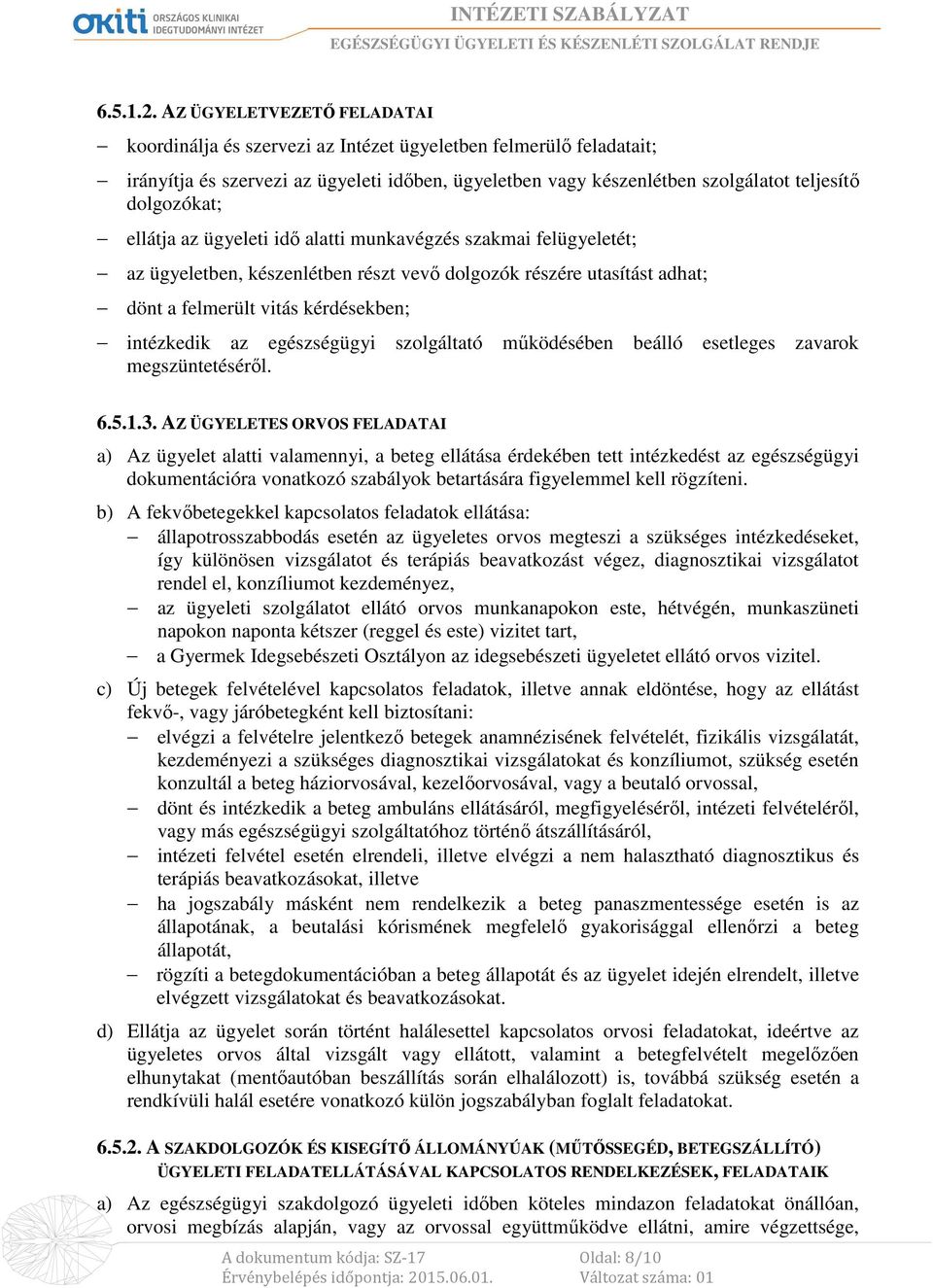 OKITI ORSZÁGOS KLINIKAI IDEGTUDOMÁNYI INTÉZET

INTÉZETI SZABÁLYZAT
EGÉSZSÉGÜGYI ÜGYELETI ÉS KÉSZENLÉTI SZOLGÁLAT RENDJE

6.5.1.2. AZ ÜGYELETVEZETŐ FELADATAI

– koordinálja és szervezi az Intézet ügyeletben felmerülő feladatait;
– irányítja és szervezi az ügyeleti időben, ügyeletben vagy készenlétben szolgálatot teljesítő dolgozókat;
– ellátja az ügyeleti idő alatti munkavégzés szakmai felügyeletét;
– az ügyeletben, készenlétben részt vevő dolgozók részére utasítást adhat;
– dönt a felmerült vitás kérdésekben;
– intézkedik az egészségügyi szolgáltató működésében beálló esetleges zavarok megszüntetéséről.

6.5.1.3. AZ ÜGYELETES ORVOS FELADATAI

a) Az ügyelet alatti valamennyi, a beteg ellátása érdekében tett intézkedést az egészségügyi dokumentációra vonatkozó szabályok betartására figyelemmel kell rögzíteni.

b) A fekvőbetegekkel kapcsolatos feladatok ellátása:
– állapotrosszabbodás esetén az ügyeletes orvos megteszi a szükséges intézkedéseket, így különösen vizsgálatot és terápiás beavatkozást végez, diagnosztikai vizsgálatot rendel el, konzíliumot kezdeményez,
– az ügyeleti szolgálatot ellátó orvos munkanapokon este, hétvégén, munkaszüneti napokon naponta kétszer (reggel és este) vizitet tart,
– a Gyermek Idegsebészeti Osztályon az idegsebészeti ügyeletet ellátó orvos vizitel.

c) Új betegek felvételével kapcsolatos feladatok, illetve annak eldöntése, hogy az ellátást fekvő-, vagy járóbetegként kell biztosítani:
– elvégzi a felvételre jelentkező betegek anamnézisének felvételét, fizikális vizsgálatát, kezdeményezi a szükséges diagnosztikai vizsgálatokat és konzíliumot, szükség esetén konzultál a beteg háziorvosával, kezelőorvosával, vagy a beutaló orvossal,
– dönt és intézkedik a beteg ambuláns ellátásáról, megfigyeléséről, intézeti felvételéről, vagy más egészségügyi szolgáltatóhoz történő átszállításáról,
– intézeti felvétel esetén elrendeli, illetve elvégzi a nem halasztható diagnosztikus és terápiás beavatkozásokat, illetve
– ha jogszabály másként nem rendelkezik a beteg panaszmentessége esetén is az állapotának, a beutalási kórismének megfelelő gyakorisággal ellenőrzi a beteg állapotát,
– rögzíti a betegdokumentációban a beteg állapotát és az ügyelet idején elrendelt, illetve elvégzett vizsgálatokat és beavatkozásokat.

d) Ellátja az ügyelet során történt halálesettel kapcsolatos orvosi feladatokat, ideértve az ügyeletes orvos által vizsgált vagy ellátott, valamint a betegfelvételt megelőzően elhunytakat (mentőautóban beszállítás során elhalálozott) is, továbbá szükség esetén a rendkívüli halál esetére vonatkozó külön jogszabályban foglalt feladatokat.

6.5.2. A SZAKDOLGOZÓK ÉS KISEGÍTŐ ÁLLOMÁNYÚAK (MŰTŐSSEGÉD, BETEGSZÁLLÍTÓ) ÜGYELETI FELADATELLÁTÁSÁVAL KAPCSOLATOS RENDELKEZÉSEK, FELADATAIK

a) Az egészségügyi szakdolgozó ügyeleti időben köteles mindazon feladatokat önállóan, orvosi megbízás alapján, vagy az orvossal együttműködve ellátni, amire végzettsége,

A dokumentum kódja: SZ-17
Érvénybelépés időpontja: 2015.06.01.
Oldal: 8/10
Változat száma: 01